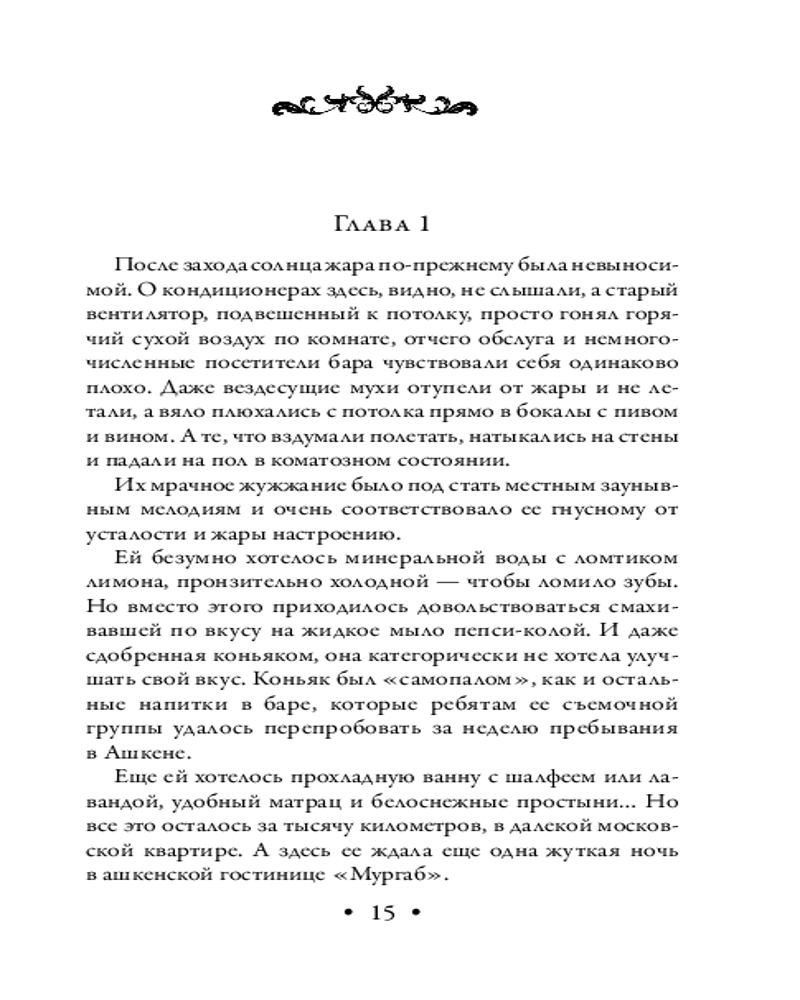 Глава 1

После захода солнца жара по-прежнему была невыносимой. О кондиционерах здесь, видно, не слышали, а старый вентилятор, подвешенный к потолку, просто гонял горячий сухой воздух по комнате, отчего обслуга и немногочисленные посетители бара чувствовали себя одинаково плохо. Даже вездесущие мухи отупели от жары и не летали, а вяло плюхались с потолка прямо в бокалы с пивом и вином. А те, что вздумали полетать, натыкались на стены и падали на пол в коматозном состоянии.

Их мрачное жужжание было под стать местным заунывным мелодиям и очень соответствовало ее гнусному от усталости и жары настроению.

Ей безумно хотелось минеральной воды с ломтиком лимона, пронзительно холодной — чтобы ломило зубы. Но вместо этого приходилось довольствоваться смахивавшей по вкусу на жидкое мыло пепси-колой. И даже сдобренная коньяком, она категорически не хотела улучшать свой вкус. Коньяк был «самопалом», как и остальные напитки в баре, которые ребятам ее съемочной группы удалось перепробовать за неделю пребывания в Ашкене.

Еще ей хотелось прохладную ванну с шалфеем или лавандой, удобный матрац и белоснежные простыни... Но все это осталось за тысячу километров, в далекой московской квартире. А здесь ее ждала еще одна жуткая ночь в ашкенской гостинице «Мургаб».

• 15 •